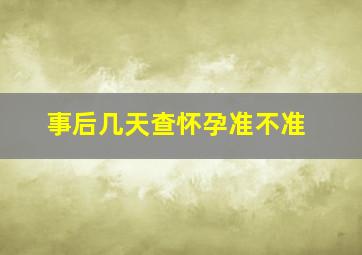 事后几天查怀孕准不准